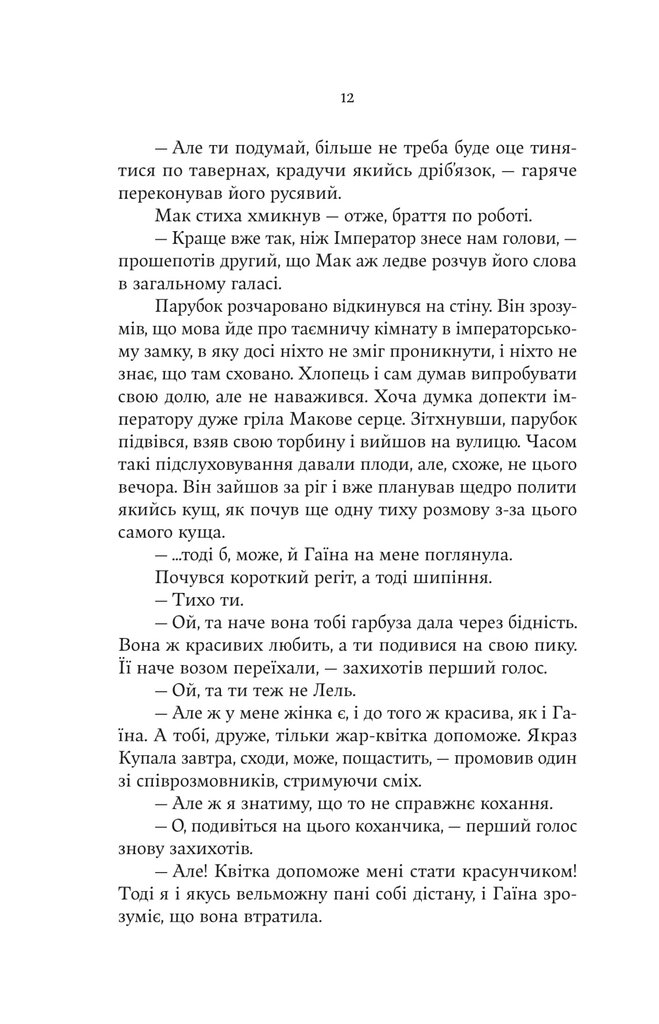 12

— Але ти подумай, більше не треба буде оце тинятися по тавернах, крадучи якийсь дріб'язок, — гаряче переконував його русявий.

Мак стиха хмикнув — отже, браття по роботі.

— Краще вже так, ніж Імператор знесе нам голови, — прошепотів другий, що Мак аж ледве розчув його слова в загальному галасі.

Парубок розчаровано відкинувся на стіну. Він зрозумів, що мова йде про таємничу кімнату в імператорському замку, в яку досі ніхто не зміг проникнути, і ніхто не знає, що там сховано. Хлопець і сам думав випробувати свою долю, але не наважився. Хоча думка допекти імператору дуже гріла Макове серце. Зітхнувши, парубок підвівся, взяв свою торбину і вийшов на вулицю. Часом такі підслуховування давали плоди, але, схоже, не цього вечора. Він зайшов за ріг і вже планував щедро полити якийсь кущ, як почув ще одну тиху розмову з-за цього самого куща.

— ...тоді б, може, й Гаїна на мене поглянула.

Почувся короткий регіт, а тоді шипіння.

— Тихо ти.

— Ой, та наче вона тобі гарбуза дала через бідність. Вона ж красивих любить, а ти подивися на свою пику. Її наче возом переїхали, — захихотів перший голос.

— Ой, та ти теж не Лель.

— Але ж у мене жінка є, і до того ж красива, як і Гаїна. А тобі, друже, тільки жар-квітка допоможе. Якраз Купала завтра, сходи, може, пощастить, — промовив один зі співрозмовників, стримуючи сміх.

— Але ж я знатиму, що то не справжнє кохання.

— О, подивіться на цього коханчика, — перший голос знову захихотів.

— Але! Квітка допоможе мені стати красунчиком! Тоді я і якусь вельможну пані собі дістану, і Гаїна зрозуміє, що вона втратила.